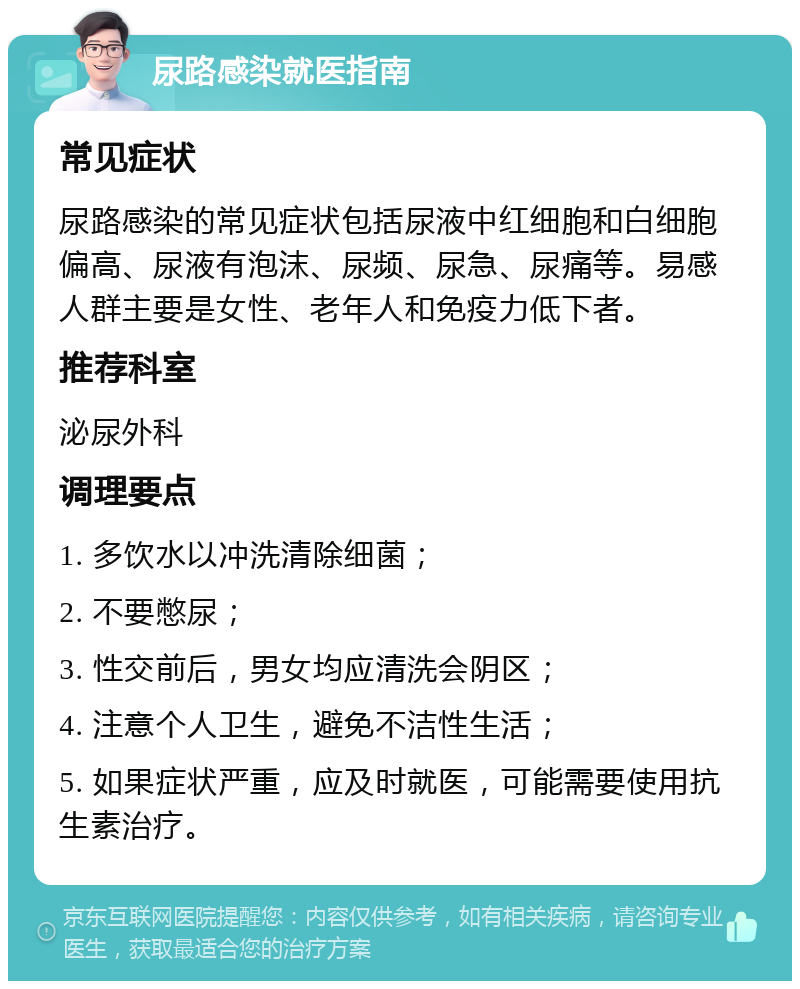 尿路感染就医指南

常见症状

尿路感染的常见症状包括尿液中红细胞和白细胞偏高、尿液有泡沫、尿频、尿急、尿痛等。易感人群主要是女性、老年人和免疫力低下者。

推荐科室

泌尿外科

调理要点

1. 多饮水以冲洗清除细菌；

2. 不要憋尿；

3. 性交前后，男女均应清洗会阴区；

4. 注意个人卫生，避免不洁性生活；

5. 如果症状严重，应及时就医，可能需要使用抗生素治疗。

京东互联网医院提醒您：内容仅供参考，如有相关疾病，请咨询专业医生，获取最适合您的治疗方案